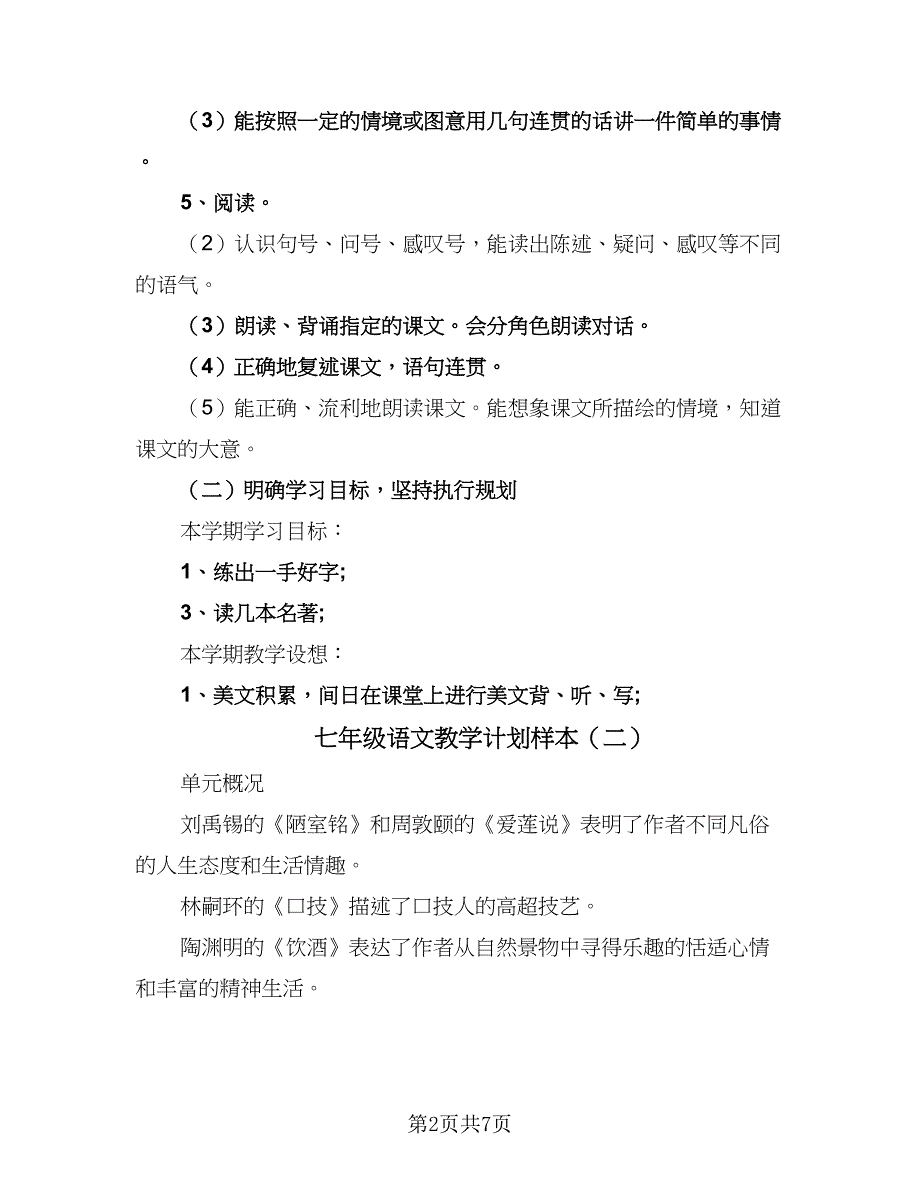 （3）能按照一定的情境或图意用几句连贯的话讲一件简单的事情。

5、阅读。

（2）认识句号、问号、感叹号，能读出陈述、疑问、感叹等不同的语气。

（3）朗读、背诵指定的课文。会分角色朗读对话。

（4）正确地复述课文，语句连贯。

（5）能正确、流利地朗读课文。能想象课文所描绘的情境，知道课文的大意。

（二）明确学习目标，坚持执行规划

本学期学习目标：

1、练出一手好字;

3、读几本名著;

本学期教学设想：

1、美文积累，间日在课堂上进行美文背、听、写;

七年级语文教学计划样本（二）

单元概况

刘禹锡的《陋室铭》和周敦颐的《爱莲说》表明了作者不同凡俗的人生态度和生活情趣。

林嗣环的《口技》描述了口技人的高超技艺。

陶渊明的《饮酒》表达了作者从自然景物中寻得乐趣的恬适心情和丰富的精神生活。

第2页共7页